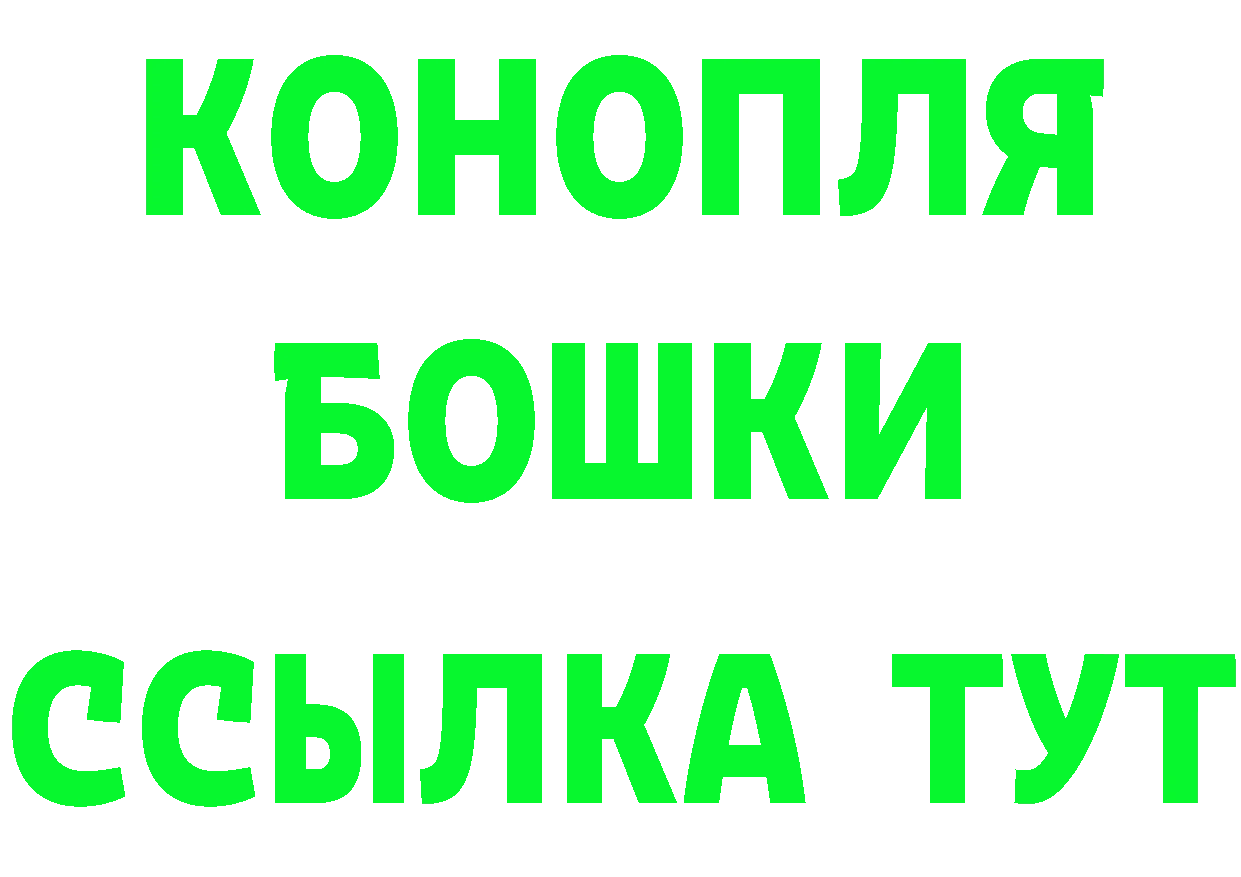 КОНОПЛЯ
БОШКИ
ССЫЛКА ТУТ